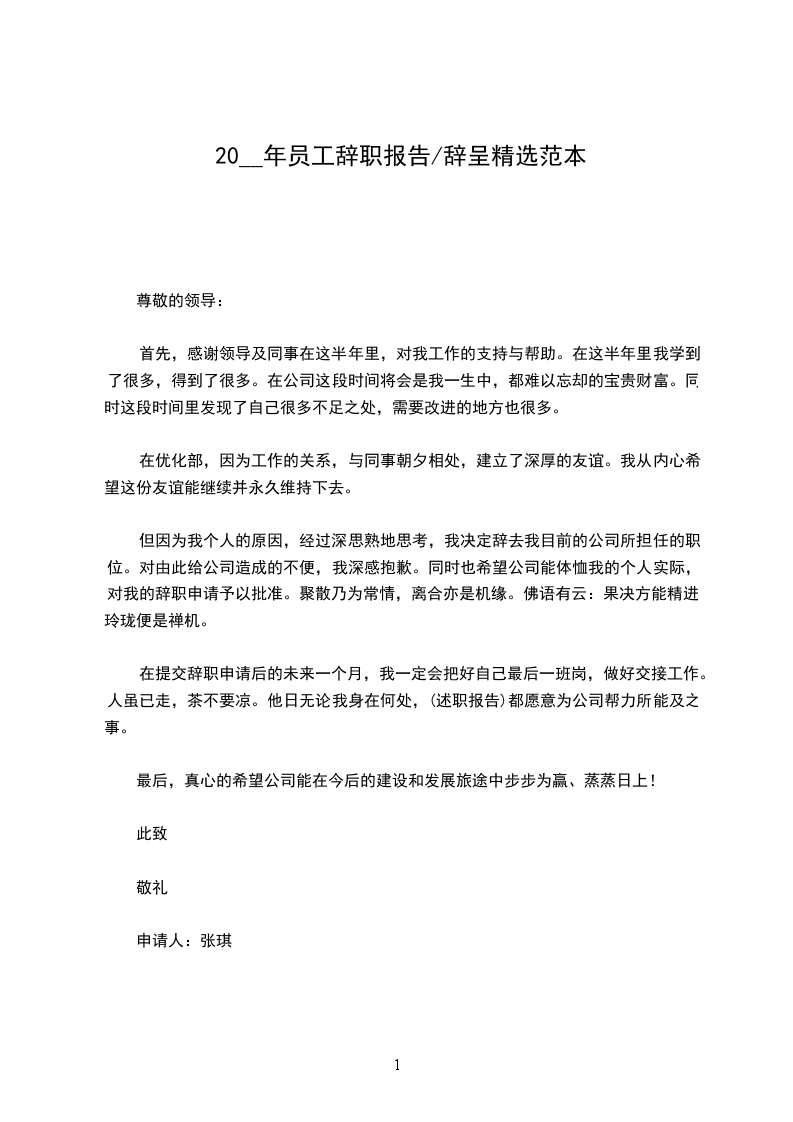 20__年员工辞职报告/辞呈精选范本

尊敬的领导：

首先，感谢领导及同事在这半年里，对我工作的支持与帮助。在这半年里我学到了很多，得到了很多。在公司这段时间将会是我一生中，都难以忘却的宝贵财富。同时这段时间里发现了自己很多不足之处，需要改进的地方也很多。

在优化部，因为工作的关系，与同事朝夕相处，建立了深厚的友谊。我从内心希望这份友谊能继续并永久维持下去。

但因为我个人的原因，经过深思熟地思考，我决定辞去我目前的公司所担任的职位。对由此给公司造成的不便，我深感抱歉。同时也希望公司能体恤我的个人实际，对我的辞职申请予以批准。聚散乃为常情，离合亦是机缘。佛语有云：果决方能精进玲珑便是禅机。

在提交辞职申请后的未来一个月，我一定会把好自己最后一班岗，做好交接工作。人虽已走，茶不要凉。他日无论我身在何处，(述职报告)都愿意为公司帮力所能及之事。

最后，真心的希望公司能在今后的建设和发展旅途中步步为赢、蒸蒸日上！

此致

敬礼

申请人：张琪

1